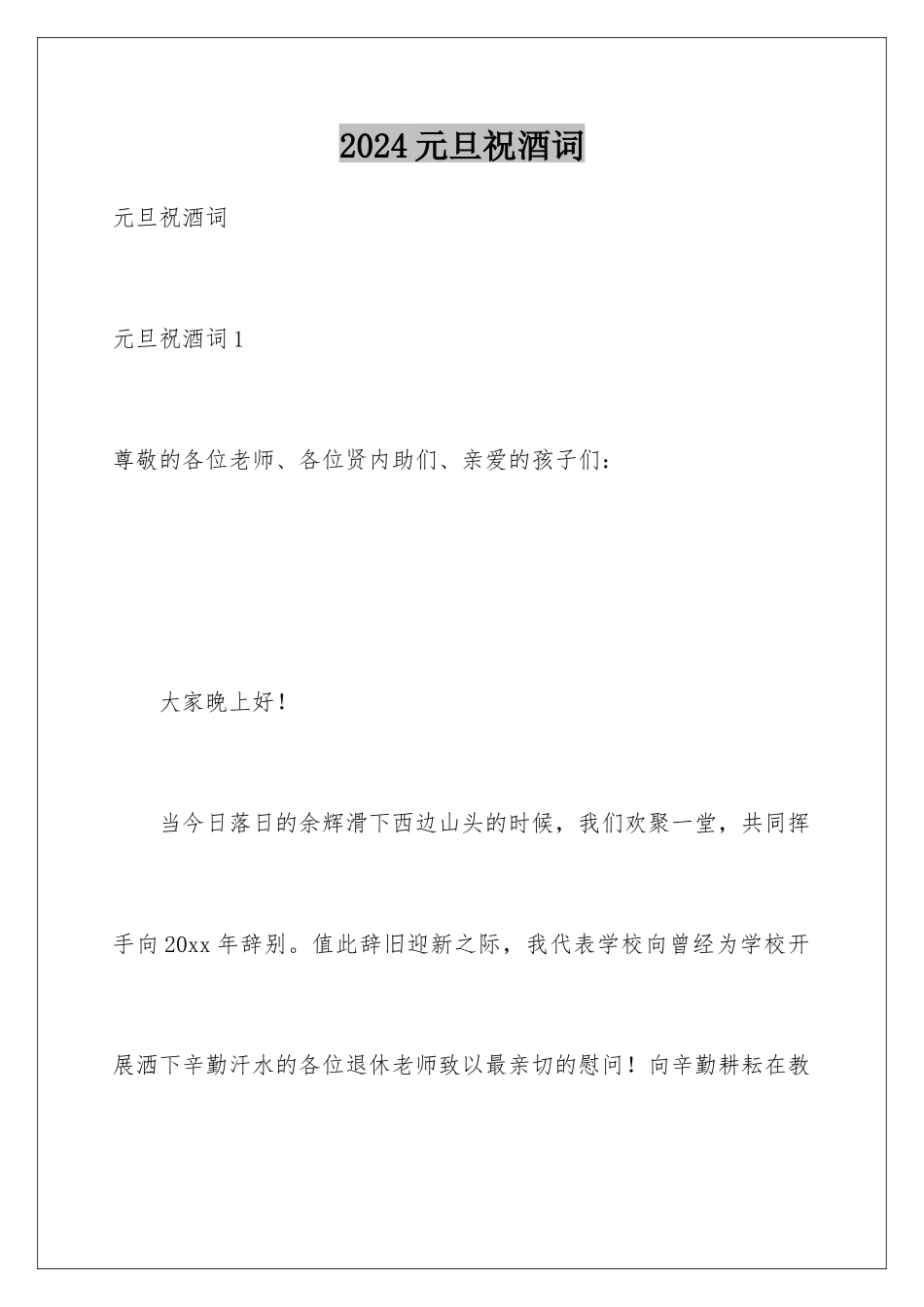 2024元旦祝酒词

元旦祝酒词

元旦祝酒词1

尊敬的各位老师、各位贤内助们、亲爱的孩子们：

大家晚上好！

当今日落日的余辉滑下西边山头的时候，我们欢聚一堂，共同挥手向20xx年辞别。值此辞旧迎新之际，我代表学校向曾经为学校开展洒下辛勤汗水的各位退休老师致以最亲切的慰问！向辛勤耕耘在教